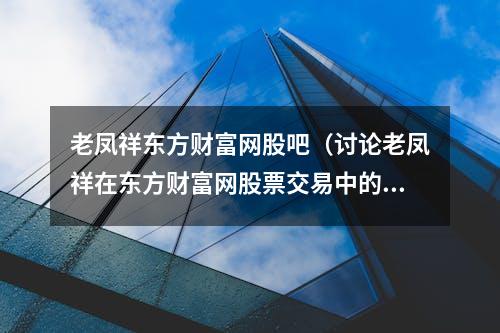 老凤祥东方财富网股吧（讨论老凤祥在东方财富网股票交易中的...